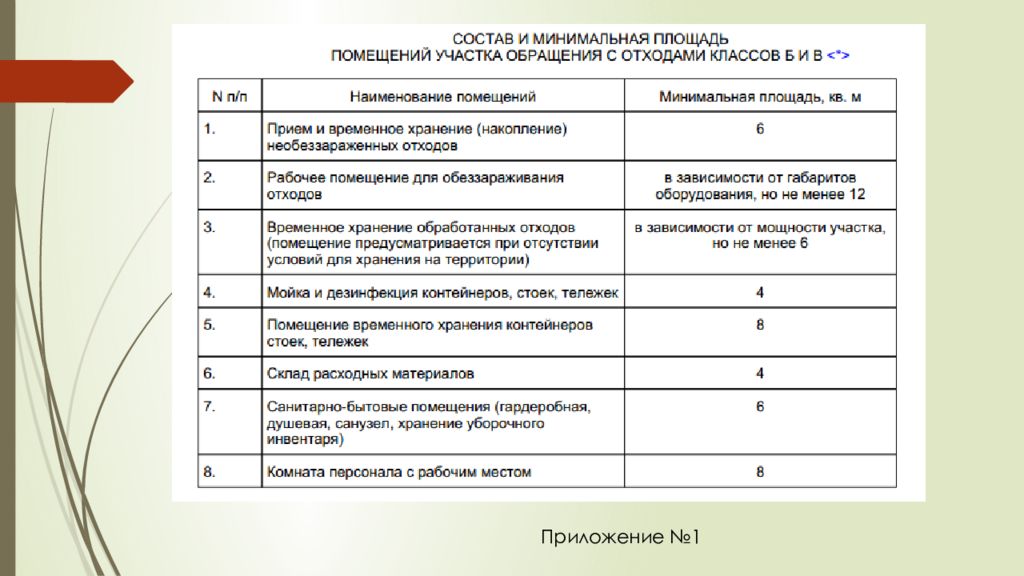 СОСТАВ И МИНИМАЛЬНАЯ ПЛОЩАДЬ
ПОМЕЩЕНИЙ УЧАСТКА ОБРАЩЕНИЯ С ОТХОДАМИ КЛАССОВ Б И В <*>

| N п/п | Наименование помещений | Минимальная площадь, кв. м |
|---|---|---|
| 1. | Прием и временное хранение (накопление) необеззараженных отходов | 6 |
| 2. | Рабочее помещение для обеззараживания отходов | в зависимости от габаритов оборудования, но не менее 12 |
| 3. | Временное хранение обработанных отходов (помещение предусматривается при отсутствии условий для хранения на территории) | в зависимости от мощности участка, но не менее 6 |
| 4. | Мойка и дезинфекция контейнеров, стоек, тележек | 4 |
| 5. | Помещение временного хранения контейнеров стоек, тележек | 8 |
| 6. | Склад расходных материалов | 4 |
| 7. | Санитарно-бытовые помещения (гардеробная, душевая, санузел, хранение уборочного инвентаря) | 6 |
| 8. | Комната персонала с рабочим местом | 8 |

Приложение №1